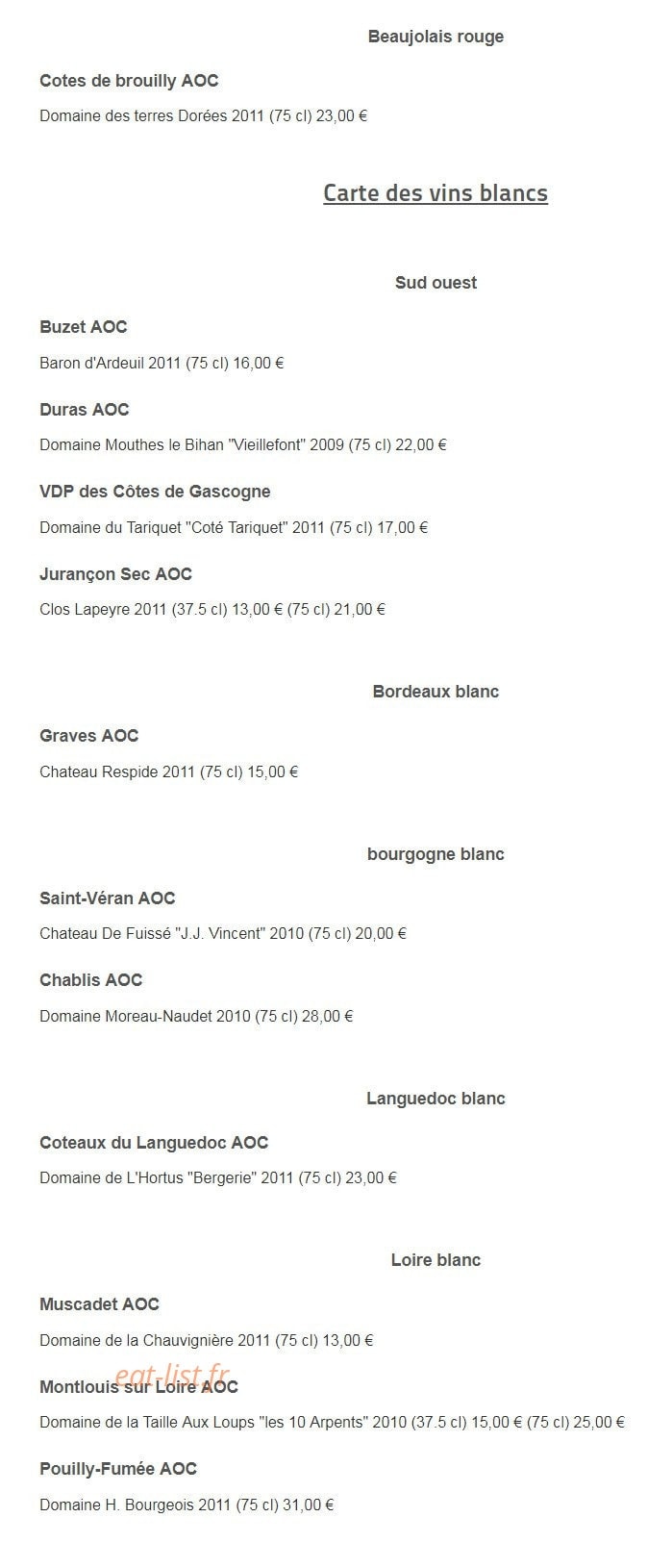 Beaujolais rouge

Cotes de brouilly AOC

Domaine des terres Dorées 2011 (75 cl) 23,00 €

Carte des vins blancs

Sud ouest

Buzet AOC

Baron d'Ardeuil 2011 (75 cl) 16,00 €

Duras AOC

Domaine Mouthes le Bihan "Vieillefont" 2009 (75 cl) 22,00 €

VDP des Côtes de Gascogne

Domaine du Tariquet "Coté Tariquet" 2011 (75 cl) 17,00 €

Jurançon Sec AOC

Clos Lapeyre 2011 (37.5 cl) 13,00 € (75 cl) 21,00 €

Bordeaux blanc

Graves AOC

Chateau Respide 2011 (75 cl) 15,00 €

bourgogne blanc

Saint-Véran AOC

Chateau De Fuissé "J.J. Vincent" 2010 (75 cl) 20,00 €

Chablis AOC

Domaine Moreau-Naudet 2010 (75 cl) 28,00 €

Languedoc blanc

Coteaux du Languedoc AOC

Domaine de L'Hortus "Bergerie" 2011 (75 cl) 23,00 €

Loire blanc

Muscadet AOC

Domaine de la Chauvignière 2011 (75 cl) 13,00 €

eat-list.fr

Montlouis sur Loire AOC

Domaine de la Taille Aux Loups "les 10 Arpents" 2010 (37.5 cl) 15,00 € (75 cl) 25,00 €

Pouilly-Fumée AOC

Domaine H. Bourgeois 2011 (75 cl) 31,00 €